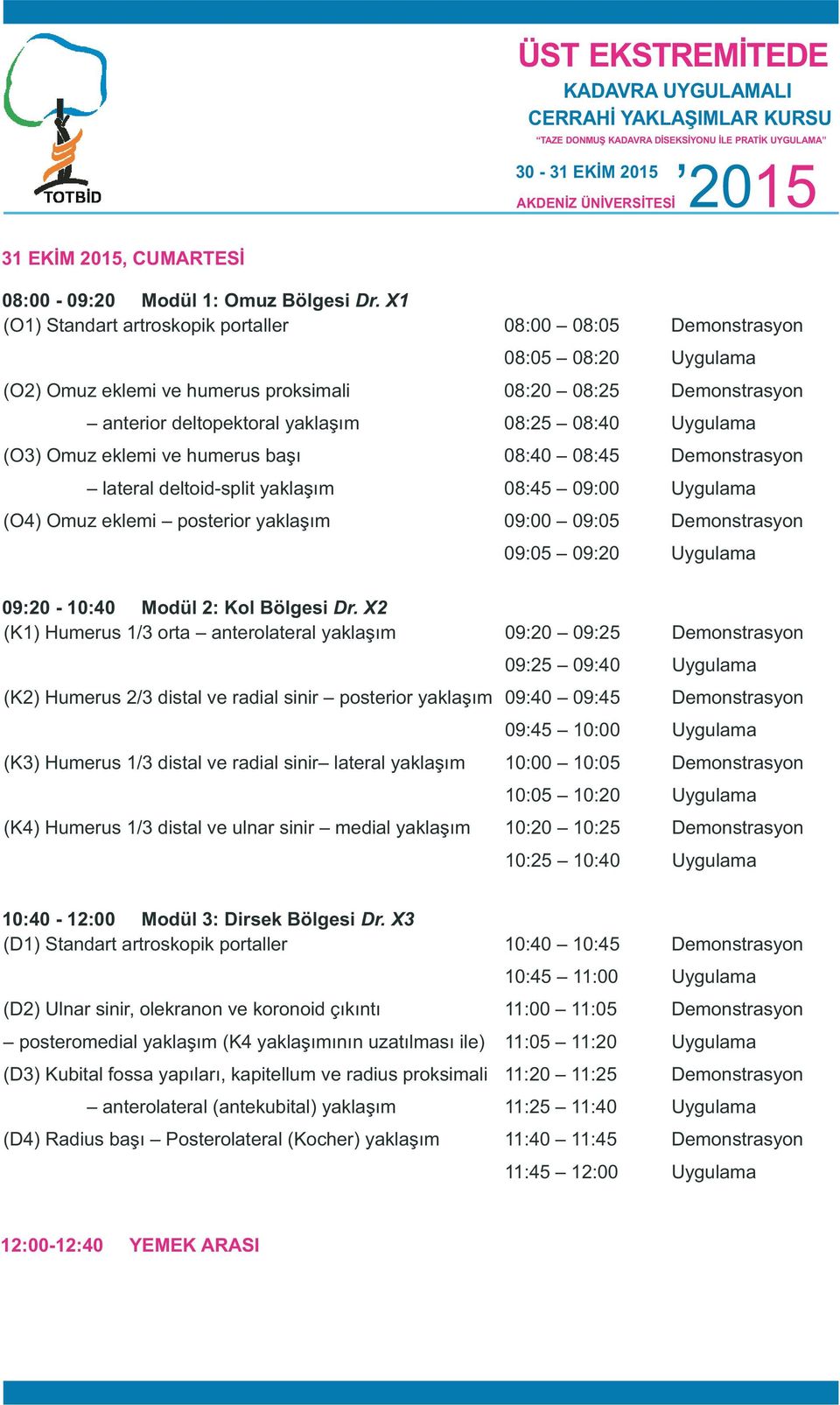 TOTBİD

ÜST EKSTREMİTEDE
KADAVRA UYGULAMALI
CERRAHİ YAKLAŞIMLAR KURSU
"TAZE DONMUŞ KADAVRA DİSEKSİYONU İLE PRATİK UYGULAMA"

30 - 31 EKİM 2015
AKDENİZ ÜNİVERSİTESİ
'2015

31 EKİM 2015, CUMARTESİ

08:00 - 09:20 Modül 1: Omuz Bölgesi Dr. X1

| | | |
|---|---|---|
| (O1) Standart artroskopik portaller | 08:00 – 08:05 | Demonstrasyon |
| | 08:05 – 08:20 | Uygulama |
| (O2) Omuz eklemi ve humerus proksimali | 08:20 – 08:25 | Demonstrasyon |
| – anterior deltopektoral yaklaşım | 08:25 – 08:40 | Uygulama |
| (O3) Omuz eklemi ve humerus başı | 08:40 – 08:45 | Demonstrasyon |
| – lateral deltoid-split yaklaşım | 08:45 – 09:00 | Uygulama |
| (O4) Omuz eklemi – posterior yaklaşım | 09:00 – 09:05 | Demonstrasyon |
| | 09:05 – 09:20 | Uygulama |

09:20 - 10:40 Modül 2: Kol Bölgesi Dr. X2

| | | |
|---|---|---|
| (K1) Humerus 1/3 orta – anterolateral yaklaşım | 09:20 – 09:25 | Demonstrasyon |
| | 09:25 – 09:40 | Uygulama |
| (K2) Humerus 2/3 distal ve radial sinir – posterior yaklaşım | 09:40 – 09:45 | Demonstrasyon |
| | 09:45 – 10:00 | Uygulama |
| (K3) Humerus 1/3 distal ve radial sinir– lateral yaklaşım | 10:00 – 10:05 | Demonstrasyon |
| | 10:05 – 10:20 | Uygulama |
| (K4) Humerus 1/3 distal ve ulnar sinir – medial yaklaşım | 10:20 – 10:25 | Demonstrasyon |
| | 10:25 – 10:40 | Uygulama |

10:40 - 12:00 Modül 3: Dirsek Bölgesi Dr. X3

| | | |
|---|---|---|
| (D1) Standart artroskopik portaller | 10:40 – 10:45 | Demonstrasyon |
| | 10:45 – 11:00 | Uygulama |
| (D2) Ulnar sinir, olekranon ve koronoid çıkıntı | 11:00 – 11:05 | Demonstrasyon |
| – posteromedial yaklaşım (K4 yaklaşımının uzatılması ile) | 11:05 – 11:20 | Uygulama |
| (D3) Kubital fossa yapıları, kapitellum ve radius proksimali | 11:20 – 11:25 | Demonstrasyon |
| – anterolateral (antekubital) yaklaşım | 11:25 – 11:40 | Uygulama |
| (D4) Radius başı – Posterolateral (Kocher) yaklaşım | 11:40 – 11:45 | Demonstrasyon |
| | 11:45 – 12:00 | Uygulama |

12:00-12:40 YEMEK ARASI